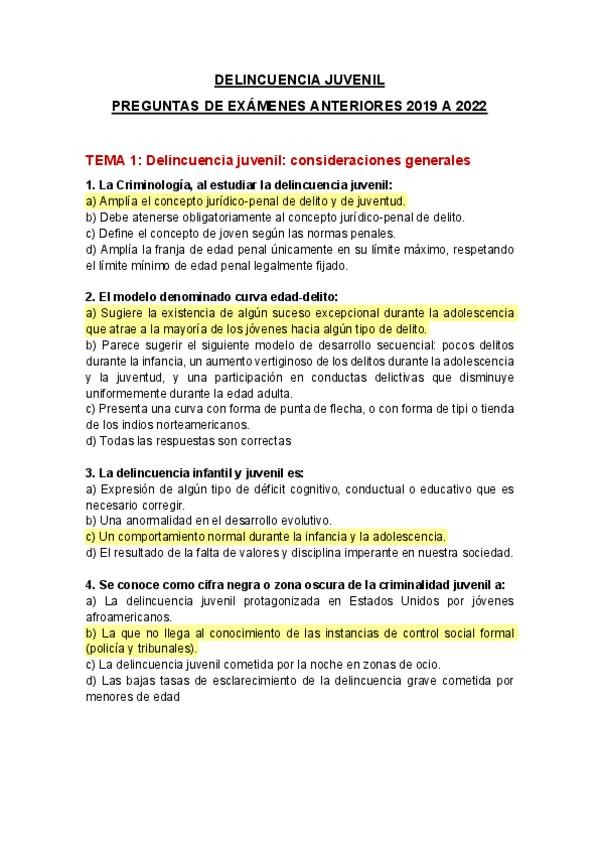 DELINCUENCIA JUVENIL

PREGUNTAS DE EXÁMENES ANTERIORES 2019 A 2022

TEMA 1: Delincuencia juvenil: consideraciones generales

1. La Criminología, al estudiar la delincuencia juvenil:
a) Amplía el concepto jurídico-penal de delito y de juventud.
b) Debe atenerse obligatoriamente al concepto jurídico-penal de delito.
c) Define el concepto de joven según las normas penales.
d) Amplía la franja de edad penal únicamente en su límite máximo, respetando el límite mínimo de edad penal legalmente fijado.

2. El modelo denominado curva edad-delito:
a) Sugiere la existencia de algún suceso excepcional durante la adolescencia que atrae a la mayoría de los jóvenes hacia algún tipo de delito.
b) Parece sugerir el siguiente modelo de desarrollo secuencial: pocos delitos durante la infancia, un aumento vertiginoso de los delitos durante la adolescencia y la juventud, y una participación en conductas delictivas que disminuye uniformemente durante la edad adulta.
c) Presenta una curva con forma de punta de flecha, o con forma de tipi o tienda de los indios norteamericanos.
d) Todas las respuestas son correctas

3. La delincuencia infantil y juvenil es:
a) Expresión de algún tipo de déficit cognitivo, conductual o educativo que es necesario corregir.
b) Una anormalidad en el desarrollo evolutivo.
c) Un comportamiento normal durante la infancia y la adolescencia.
d) El resultado de la falta de valores y disciplina imperante en nuestra sociedad.

4. Se conoce como cifra negra o zona oscura de la criminalidad juvenil a:
a) La delincuencia juvenil protagonizada en Estados Unidos por jóvenes afroamericanos.
b) La que no llega al conocimiento de las instancias de control social formal (policía y tribunales).
c) La delincuencia juvenil cometida por la noche en zonas de ocio.
d) Las bajas tasas de esclarecimiento de la delincuencia grave cometida por menores de edad